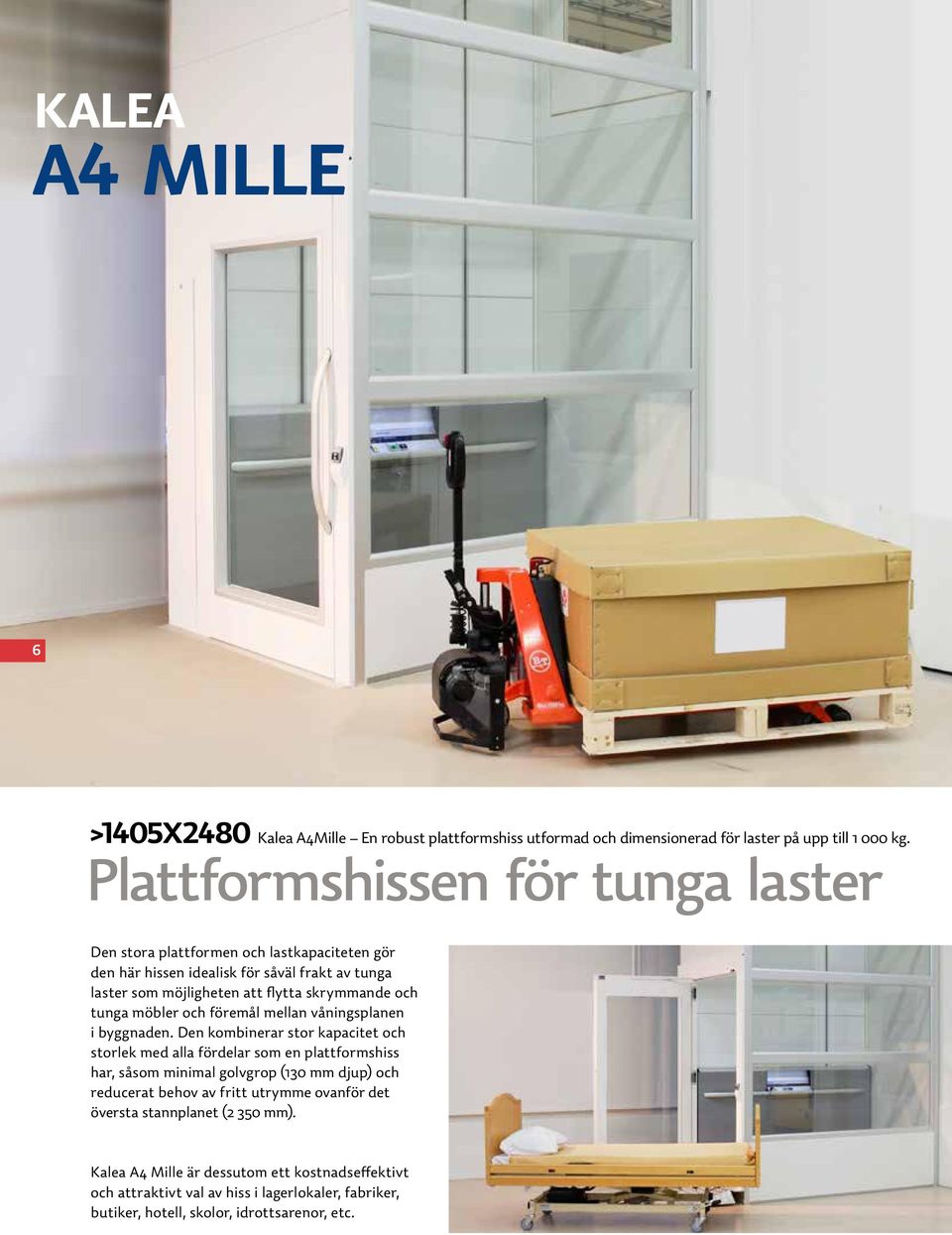 KALEA
A4 MILLE

6

>1405X2480 Kalea A4Mille – En robust plattformshiss utformad och dimensionerad för laster på upp till 1 000 kg.

Plattformshissen för tunga laster

Den stora plattformen och lastkapaciteten gör den här hissen idealisk för såväl frakt av tunga laster som möjligheten att flytta skrymmande och tunga möbler och föremål mellan våningsplanen i byggnaden. Den kombinerar stor kapacitet och storlek med alla fördelar som en plattformshiss har, såsom minimal golvgrop (130 mm djup) och reducerat behov av fritt utrymme ovanför det översta stannplanet (2 350 mm).

Kalea A4 Mille är dessutom ett kostnadseffektivt och attraktivt val av hiss i lagerlokaler, fabriker, butiker, hotell, skolor, idrottsarenor, etc.